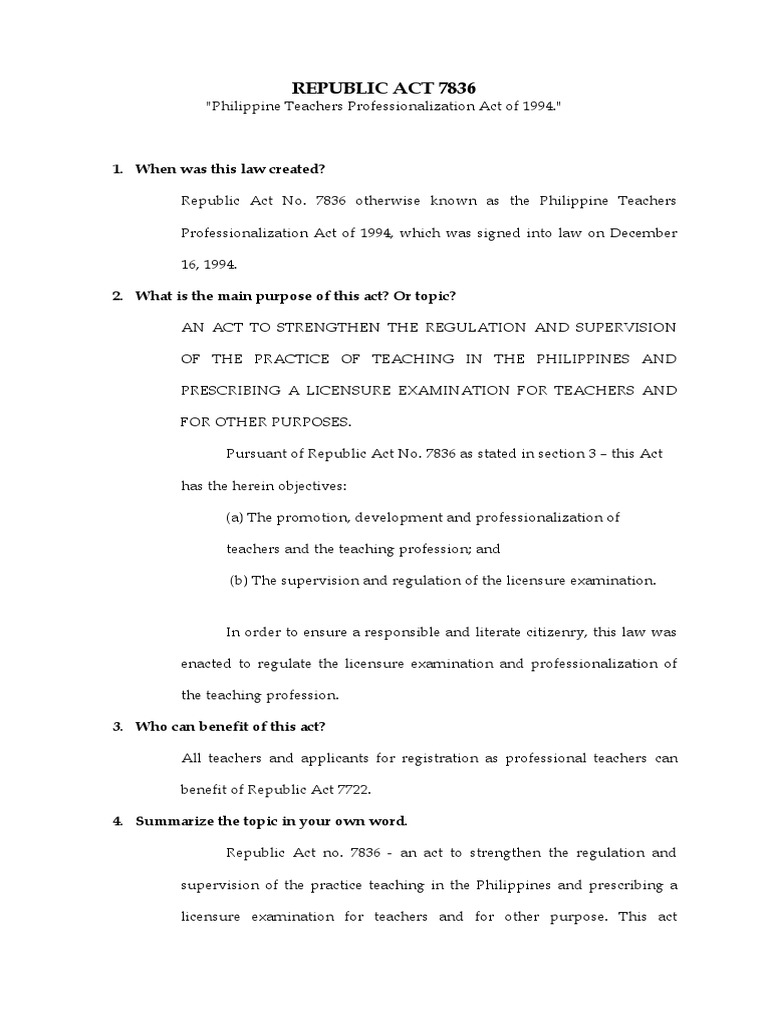 REPUBLIC ACT 7836
"Philippine Teachers Professionalization Act of 1994."

1. When was this law created?

Republic Act No. 7836 otherwise known as the Philippine Teachers Professionalization Act of 1994, which was signed into law on December 16, 1994.

2. What is the main purpose of this act? Or topic?

AN ACT TO STRENGTHEN THE REGULATION AND SUPERVISION OF THE PRACTICE OF TEACHING IN THE PHILIPPINES AND PRESCRIBING A LICENSURE EXAMINATION FOR TEACHERS AND FOR OTHER PURPOSES.

Pursuant of Republic Act No. 7836 as stated in section 3 – this Act has the herein objectives:

(a) The promotion, development and professionalization of teachers and the teaching profession; and

(b) The supervision and regulation of the licensure examination.

In order to ensure a responsible and literate citizenry, this law was enacted to regulate the licensure examination and professionalization of the teaching profession.

3. Who can benefit of this act?

All teachers and applicants for registration as professional teachers can benefit of Republic Act 7722.

4. Summarize the topic in your own word.

Republic Act no. 7836 - an act to strengthen the regulation and supervision of the practice teaching in the Philippines and prescribing a licensure examination for teachers and for other purpose. This act